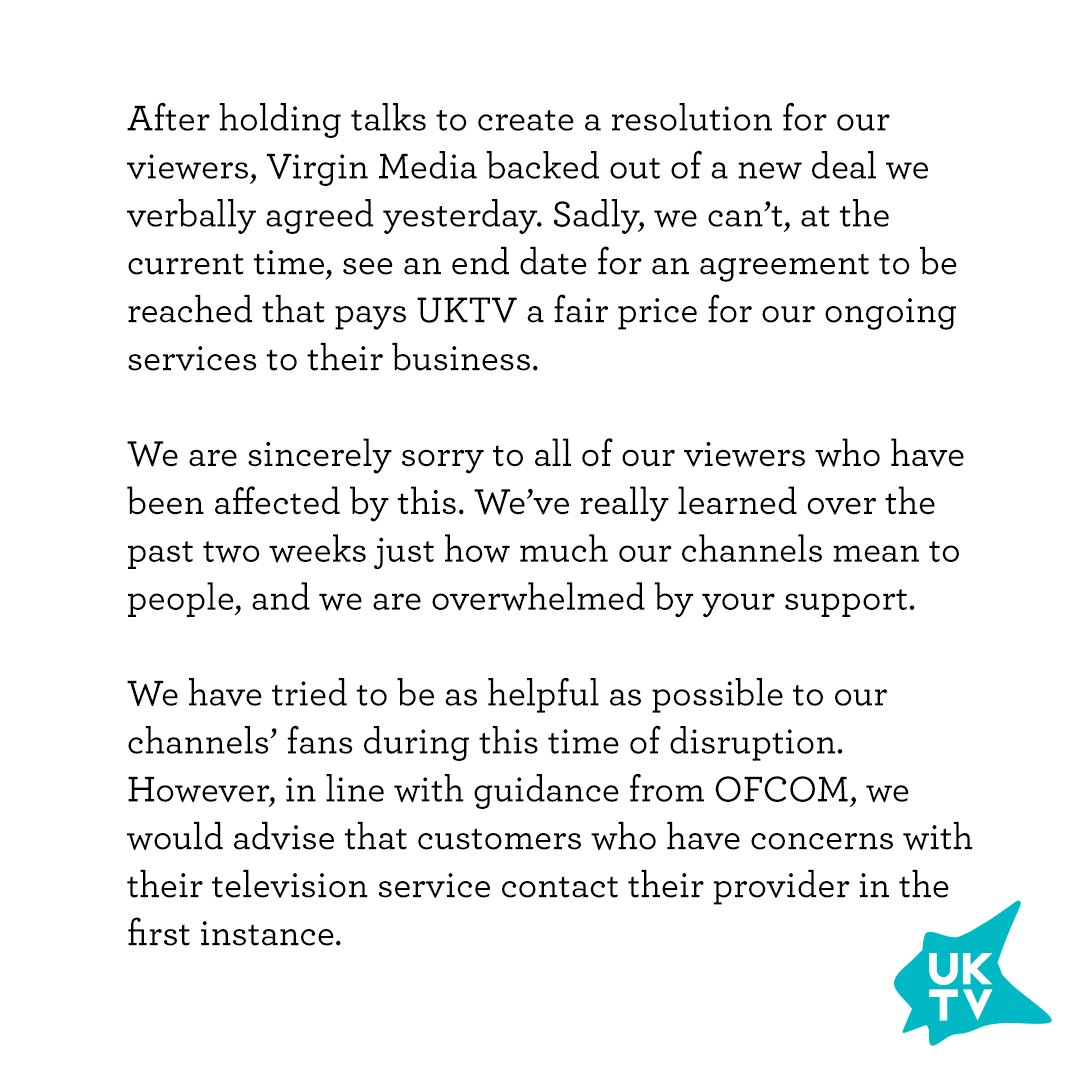 After holding talks to create a resolution for our viewers, Virgin Media backed out of a new deal we verbally agreed yesterday. Sadly, we can't, at the current time, see an end date for an agreement to be reached that pays UKTV a fair price for our ongoing services to their business.

We are sincerely sorry to all of our viewers who have been affected by this. We've really learned over the past two weeks just how much our channels mean to people, and we are overwhelmed by your support.

We have tried to be as helpful as possible to our channels' fans during this time of disruption. However, in line with guidance from OFCOM, we would advise that customers who have concerns with their television service contact their provider in the first instance.

UK
TV